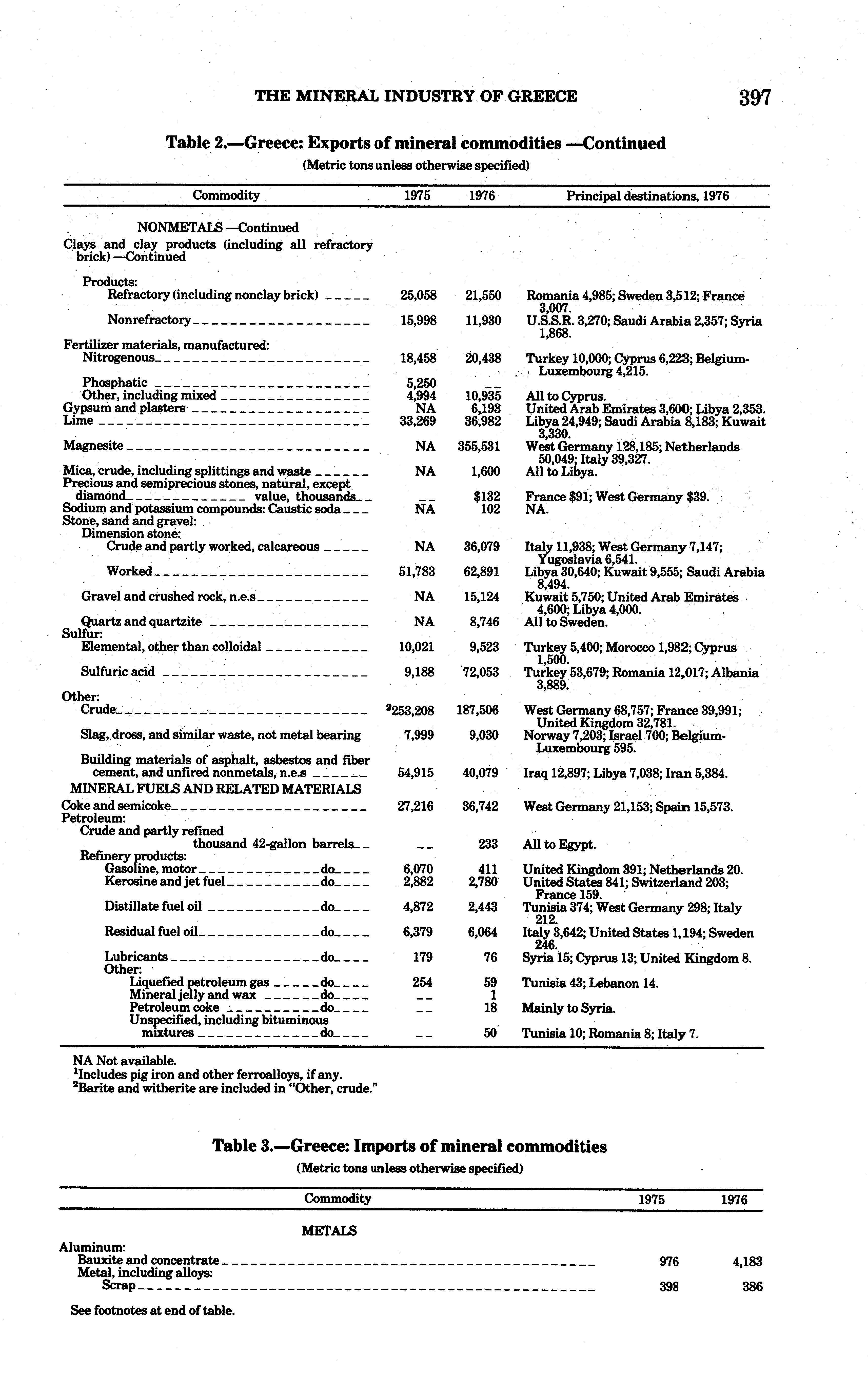 THE MINERAL INDUSTRY OF GREECE 397

Table 2.—Greece: Exports of mineral commodities —Continued

(Metric tons unless otherwise specified)

| Commodity | 1975 | 1976 | Principal destinations, 1976 |
|---|---|---|---|
| NONMETALS —Continued | | | |
| Clays and clay products (including all refractory brick) —Continued | | | |
| Products: | | | |
| Refractory (including nonclay brick) | 25,058 | 21,550 | Romania 4,985; Sweden 3,512; France 3,007. |
| Nonrefractory | 15,998 | 11,930 | U.S.S.R. 3,270; Saudi Arabia 2,357; Syria 1,868. |
| Fertilizer materials, manufactured: | | | |
| Nitrogenous | 18,458 | 20,438 | Turkey 10,000; Cyprus 6,223; Belgium-Luxembourg 4,215. |
| Phosphatic | 5,250 | -- | |
| Other, including mixed | 4,994 | 10,935 | All to Cyprus. |
| Gypsum and plasters | NA | 6,193 | United Arab Emirates 3,600; Libya 2,353. |
| Lime | 33,269 | 36,982 | Libya 24,949; Saudi Arabia 8,183; Kuwait 3,330. |
| Magnesite | NA | 355,531 | West Germany 128,185; Netherlands 50,049; Italy 39,327. |
| Mica, crude, including splittings and waste | NA | 1,600 | All to Libya. |
| Precious and semiprecious stones, natural, except diamond value, thousands | -- | $132 | France $91; West Germany $39. |
| Sodium and potassium compounds: Caustic soda | NA | 102 | NA. |
| Stone, sand and gravel: | | | |
| Dimension stone: | | | |
| Crude and partly worked, calcareous | NA | 36,079 | Italy 11,938; West Germany 7,147; Yugoslavia 6,541. |
| Worked | 51,783 | 62,891 | Libya 30,640; Kuwait 9,555; Saudi Arabia 8,494. |
| Gravel and crushed rock, n.e.s | NA | 15,124 | Kuwait 5,750; United Arab Emirates 4,600; Libya 4,000. |
| Quartz and quartzite | NA | 8,746 | All to Sweden. |
| Sulfur: | | | |
| Elemental, other than colloidal | 10,021 | 9,523 | Turkey 5,400; Morocco 1,982; Cyprus 1,500. |
| Sulfuric acid | 9,188 | 72,053 | Turkey 53,679; Romania 12,017; Albania 3,889. |
| Other: | | | |
| Crude | $^2$253,208 | 187,506 | West Germany 68,757; France 39,991; United Kingdom 32,781. |
| Slag, dross, and similar waste, not metal bearing | 7,999 | 9,030 | Norway 7,203; Israel 700; Belgium-Luxembourg 595. |
| Building materials of asphalt, asbestos and fiber cement, and unfired nonmetals, n.e.s | 54,915 | 40,079 | Iraq 12,897; Libya 7,038; Iran 5,384. |
| MINERAL FUELS AND RELATED MATERIALS | | | |
| Coke and semicoke | 27,216 | 36,742 | West Germany 21,153; Spain 15,573. |
| Petroleum: | | | |
| Crude and partly refined thousand 42-gallon barrels | -- | 233 | All to Egypt. |
| Refinery products: | | | |
| Gasoline, motor do | 6,070 | 411 | United Kingdom 391; Netherlands 20. |
| Kerosine and jet fuel do | 2,882 | 2,780 | United States 841; Switzerland 203; France 159. |
| Distillate fuel oil do | 4,872 | 2,443 | Tunisia 374; West Germany 298; Italy 212. |
| Residual fuel oil do | 6,379 | 6,064 | Italy 3,642; United States 1,194; Sweden 246. |
| Lubricants do | 179 | 76 | Syria 15; Cyprus 13; United Kingdom 8. |
| Other: | | | |
| Liquefied petroleum gas do | 254 | 59 | Tunisia 43; Lebanon 14. |
| Mineral jelly and wax do | -- | 1 | |
| Petroleum coke do | -- | 18 | Mainly to Syria. |
| Unspecified, including bituminous mixtures do | -- | 50 | Tunisia 10; Romania 8; Italy 7. |

NA Not available.
$^1$Includes pig iron and other ferroalloys, if any.
$^2$Barite and witherite are included in "Other, crude."

Table 3.—Greece: Imports of mineral commodities

(Metric tons unless otherwise specified)

| Commodity | 1975 | 1976 |
|---|---|---|
| METALS | | |
| Aluminum: | | |
| Bauxite and concentrate | 976 | 4,183 |
| Metal, including alloys: | | |
| Scrap | 398 | 386 |

See footnotes at end of table.